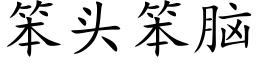 笨头笨脑